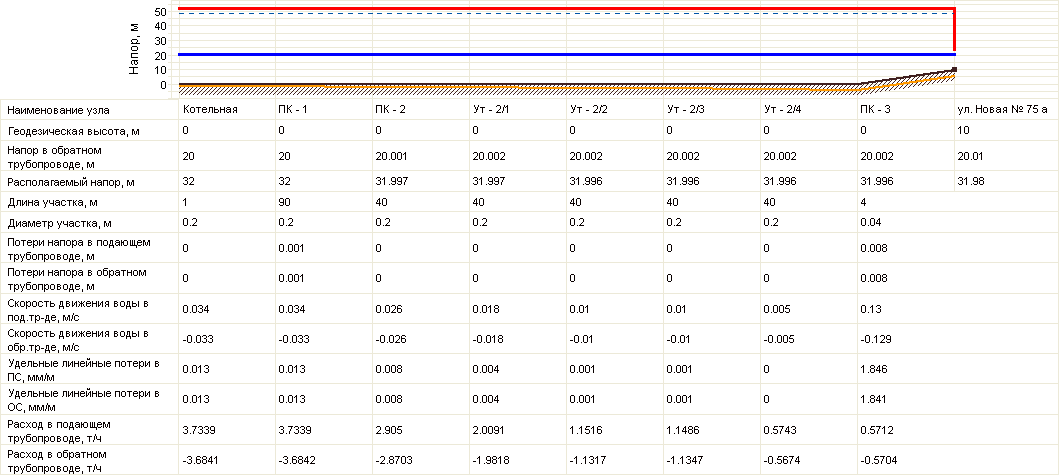 Напор, м
50
40
30
20
10
0

| Наименование узла | Котельная | ПК - 1 | ПК - 2 | Ут - 2/1 | Ут - 2/2 | Ут - 2/3 | Ут - 2/4 | ПК - 3 | ул. Новая № 75 а |
|---|---|---|---|---|---|---|---|---|---|
| Геодезическая высота, м | 0 | 0 | 0 | 0 | 0 | 0 | 0 | 0 | 10 |
| Напор в обратном трубопроводе, м | 20 | 20 | 20.001 | 20.002 | 20.002 | 20.002 | 20.002 | 20.002 | 20.01 |
| Располагаемый напор, м | 32 | 32 | 31.997 | 31.997 | 31.996 | 31.996 | 31.996 | 31.996 | 31.98 |
| Длина участка, м | 1 | 90 | 40 | 40 | 40 | 40 | 40 | 4 | |
| Диаметр участка, м | 0.2 | 0.2 | 0.2 | 0.2 | 0.2 | 0.2 | 0.2 | 0.04 | |
| Потери напора в подающем трубопроводе, м | 0 | 0.001 | 0 | 0 | 0 | 0 | 0 | 0.008 | |
| Потери напора в обратном трубопроводе, м | 0 | 0.001 | 0 | 0 | 0 | 0 | 0 | 0.008 | |
| Скорость движения воды в под.тр-де, м/с | 0.034 | 0.034 | 0.026 | 0.018 | 0.01 | 0.01 | 0.005 | 0.13 | |
| Скорость движения воды в обр.тр-де, м/с | -0.033 | -0.033 | -0.026 | -0.018 | -0.01 | -0.01 | -0.005 | -0.129 | |
| Удельные линейные потери в ПС, мм/м | 0.013 | 0.013 | 0.008 | 0.004 | 0.001 | 0.001 | 0 | 1.846 | |
| Удельные линейные потери в ОС, мм/м | 0.013 | 0.013 | 0.008 | 0.004 | 0.001 | 0.001 | 0 | 1.841 | |
| Расход в подающем трубопроводе, т/ч | 3.7339 | 3.7339 | 2.905 | 2.0091 | 1.1516 | 1.1486 | 0.5743 | 0.5712 | |
| Расход в обратном трубопроводе, т/ч | -3.6841 | -3.6842 | -2.8703 | -1.9818 | -1.1317 | -1.1347 | -0.5674 | -0.5704 | |